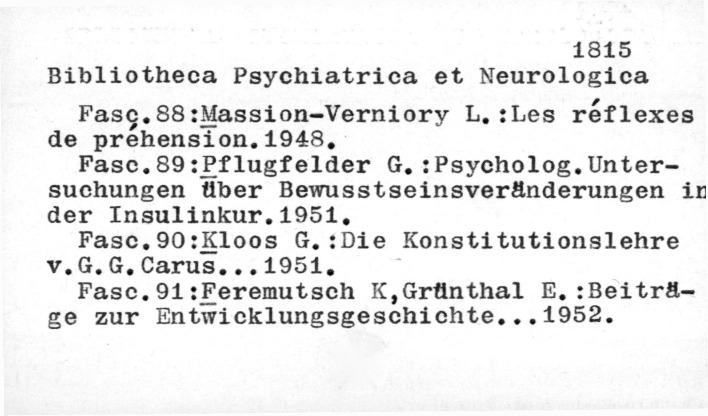 1815
Bibliotheca Psychiatrica et Neurologica

Fasc.88:Massion-Verniory L.:Les réflexes de préhension.1948.

Fasc.89:Pflugfelder G.:Psycholog.Untersuchungen über Bewusstseinsveränderungen in der Insulinkur.1951.

Fasc.90:Kloos G.:Die Konstitutionslehre v.G.G.Carus...1951.

Fasc.91:Feremutsch K,Grünthal E.:Beiträge zur Entwicklungsgeschichte...1952.